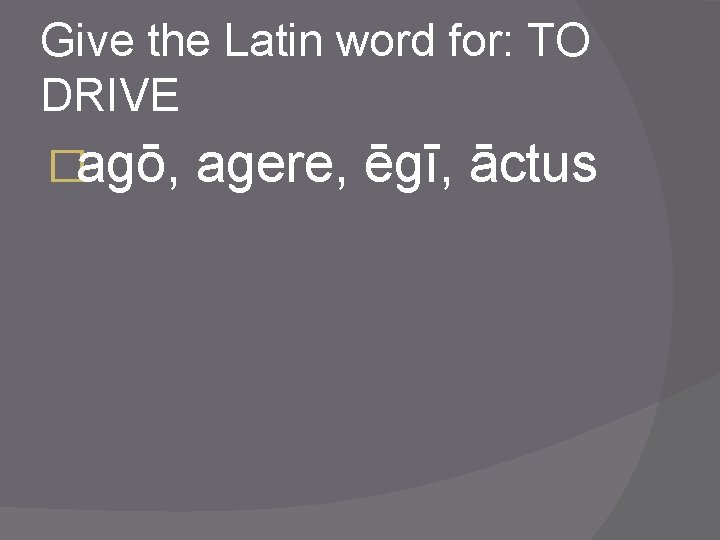 Give the Latin word for: TO DRIVE

agō, agere, ēgī, āctus